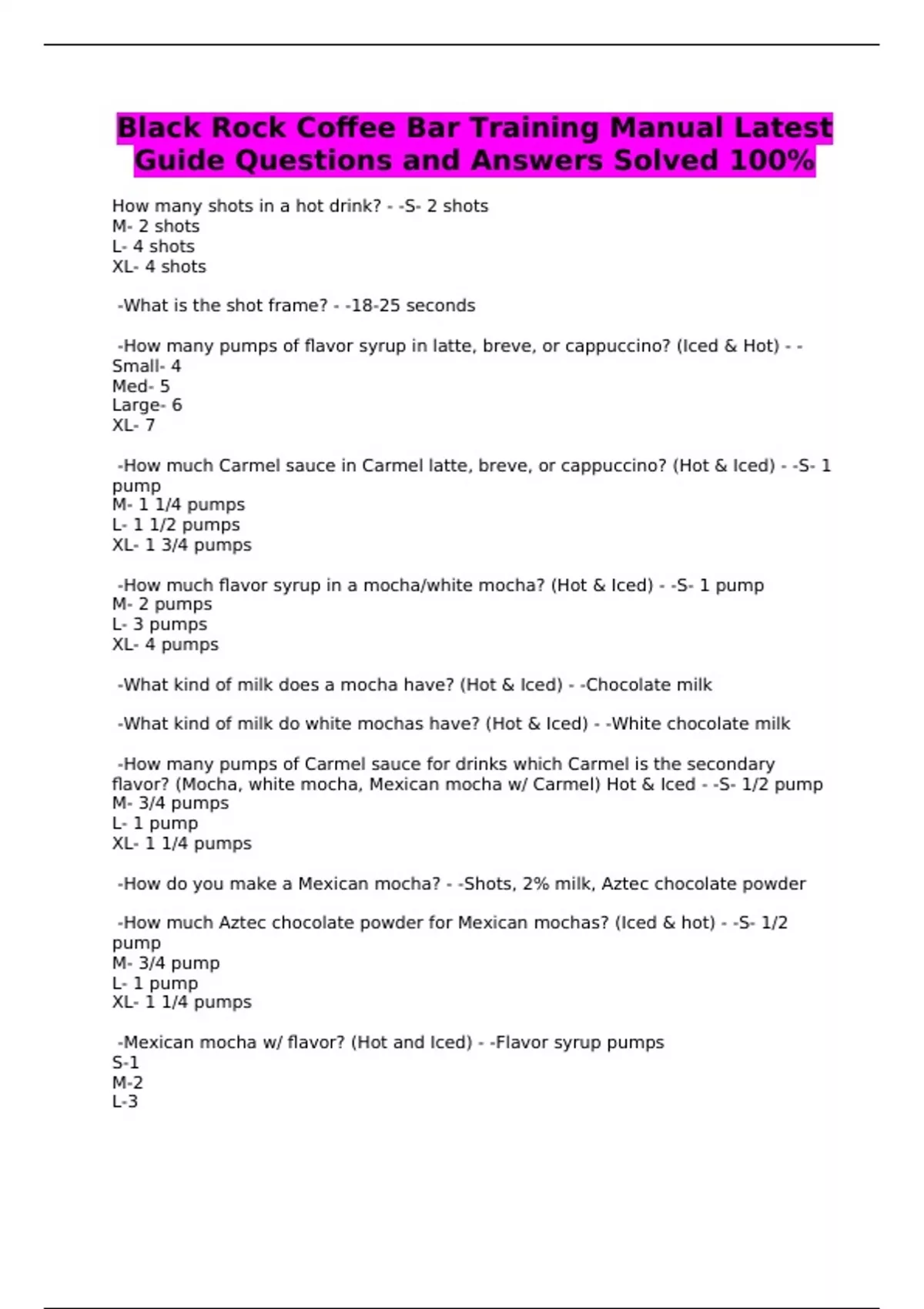 Black Rock Coffee Bar Training Manual Latest Guide Questions and Answers Solved 100%

How many shots in a hot drink? - -S- 2 shots
M- 2 shots
L- 4 shots
XL- 4 shots

-What is the shot frame? - -18-25 seconds

-How many pumps of flavor syrup in latte, breve, or cappuccino? (Iced & Hot) - -
Small- 4
Med- 5
Large- 6
XL- 7

-How much Carmel sauce in Carmel latte, breve, or cappuccino? (Hot & Iced) - -S- 1 pump
M- 1 1/4 pumps
L- 1 1/2 pumps
XL- 1 3/4 pumps

-How much flavor syrup in a mocha/white mocha? (Hot & Iced) - -S- 1 pump
M- 2 pumps
L- 3 pumps
XL- 4 pumps

-What kind of milk does a mocha have? (Hot & Iced) - -Chocolate milk

-What kind of milk do white mochas have? (Hot & Iced) - -White chocolate milk

-How many pumps of Carmel sauce for drinks which Carmel is the secondary flavor? (Mocha, white mocha, Mexican mocha w/ Carmel) Hot & Iced - -S- 1/2 pump
M- 3/4 pumps
L- 1 pump
XL- 1 1/4 pumps

-How do you make a Mexican mocha? - -Shots, 2% milk, Aztec chocolate powder

-How much Aztec chocolate powder for Mexican mochas? (Iced & hot) - -S- 1/2 pump
M- 3/4 pump
L- 1 pump
XL- 1 1/4 pumps

-Mexican mocha w/ flavor? (Hot and Iced) - -Flavor syrup pumps
S-1
M-2
L-3